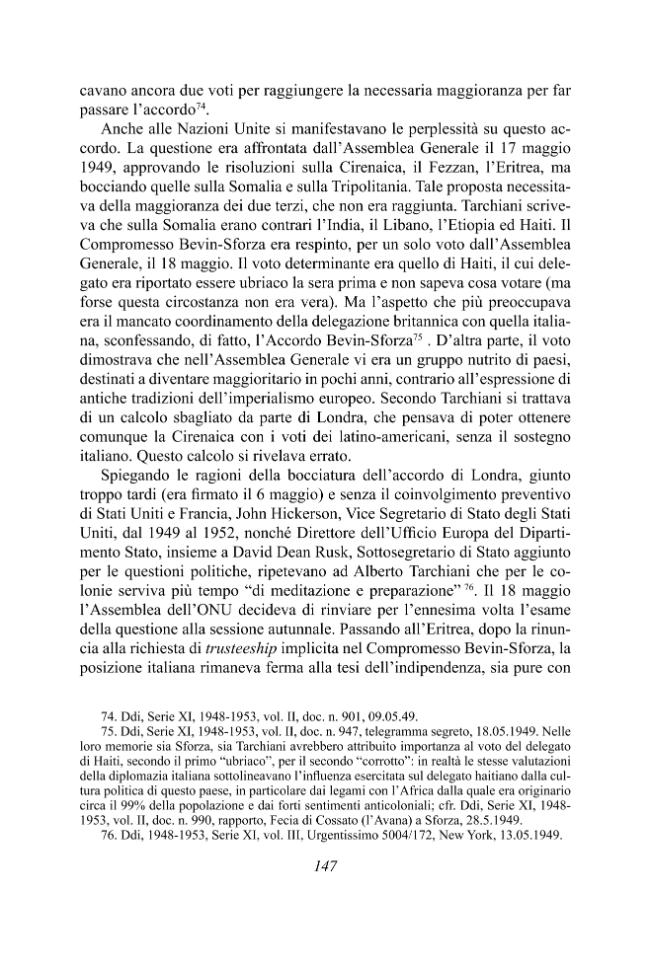 cavano ancora due voti per raggiungere la necessaria maggioranza per far passare l'accordo$^{74}$.

Anche alle Nazioni Unite si manifestavano le perplessità su questo accordo. La questione era affrontata dall'Assemblea Generale il 17 maggio 1949, approvando le risoluzioni sulla Cirenaica, il Fezzan, l'Eritrea, ma bocciando quelle sulla Somalia e sulla Tripolitania. Tale proposta necessitava della maggioranza dei due terzi, che non era raggiunta. Tarchiani scriveva che sulla Somalia erano contrari l'India, il Libano, l'Etiopia ed Haiti. Il Compromesso Bevin-Sforza era respinto, per un solo voto dall'Assemblea Generale, il 18 maggio. Il voto determinante era quello di Haiti, il cui delegato era riportato essere ubriaco la sera prima e non sapeva cosa votare (ma forse questa circostanza non era vera). Ma l'aspetto che più preoccupava era il mancato coordinamento della delegazione britannica con quella italiana, sconfessando, di fatto, l'Accordo Bevin-Sforza$^{75}$ . D'altra parte, il voto dimostrava che nell'Assemblea Generale vi era un gruppo nutrito di paesi, destinati a diventare maggioritario in pochi anni, contrario all'espressione di antiche tradizioni dell'imperialismo europeo. Secondo Tarchiani si trattava di un calcolo sbagliato da parte di Londra, che pensava di poter ottenere comunque la Cirenaica con i voti dei latino-americani, senza il sostegno italiano. Questo calcolo si rivelava errato.

Spiegando le ragioni della bocciatura dell'accordo di Londra, giunto troppo tardi (era firmato il 6 maggio) e senza il coinvolgimento preventivo di Stati Uniti e Francia, John Hickerson, Vice Segretario di Stato degli Stati Uniti, dal 1949 al 1952, nonché Direttore dell'Ufficio Europa del Dipartimento Stato, insieme a David Dean Rusk, Sottosegretario di Stato aggiunto per le questioni politiche, ripetevano ad Alberto Tarchiani che per le colonie serviva più tempo "di meditazione e preparazione" $^{76}$. Il 18 maggio l'Assemblea dell'ONU decideva di rinviare per l'ennesima volta l'esame della questione alla sessione autunnale. Passando all'Eritrea, dopo la rinuncia alla richiesta di trusteeship implicita nel Compromesso Bevin-Sforza, la posizione italiana rimaneva ferma alla tesi dell'indipendenza, sia pure con

74. Ddi, Serie XI, 1948-1953, vol. II, doc. n. 901, 09.05.49.

75. Ddi, Serie XI, 1948-1953, vol. II, doc. n. 947, telegramma segreto, 18.05.1949. Nelle loro memorie sia Sforza, sia Tarchiani avrebbero attribuito importanza al voto del delegato di Haiti, secondo il primo "ubriaco", per il secondo "corrotto": in realtà le stesse valutazioni della diplomazia italiana sottolineavano l'influenza esercitata sul delegato haitiano dalla cultura politica di questo paese, in particolare dai legami con l'Africa dalla quale era originario circa il 99% della popolazione e dai forti sentimenti anticoloniali; cfr. Ddi, Serie XI, 1948-1953, vol. II, doc. n. 990, rapporto, Fecia di Cossato (l'Avana) a Sforza, 28.5.1949.

76. Ddi, 1948-1953, Serie XI, vol. III, Urgentissimo 5004/172, New York, 13.05.1949.

147